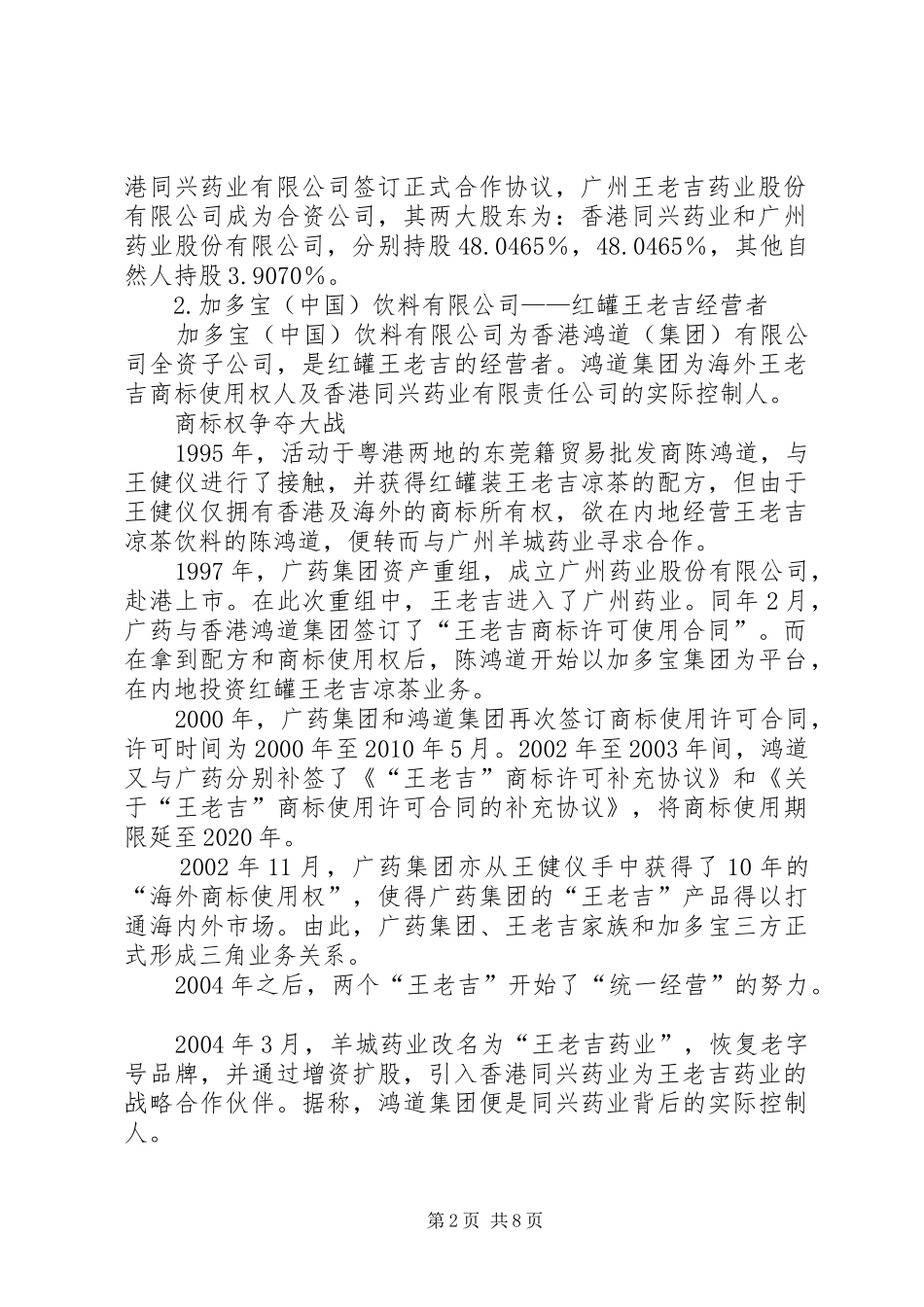 港同兴药业有限公司签订正式合作协议，广州王老吉药业股份有限公司成为合资公司，其两大股东为：香港同兴药业和广州药业股份有限公司，分别持股48.0465%，48.0465%，其他自然人持股3.9070%。

2.加多宝（中国）饮料有限公司——红罐王老吉经营者

加多宝（中国）饮料有限公司为香港鸿道（集团）有限公司全资子公司，是红罐王老吉的经营者。鸿道集团为海外王老吉商标使用权人及香港同兴药业有限责任公司的实际控制人。

商标权争夺大战

1995年，活动于粤港两地的东莞籍贸易批发商陈鸿道，与王健仪进行了接触，并获得红罐装王老吉凉茶的配方，但由于王健仪仅拥有香港及海外的商标所有权，欲在内地经营王老吉凉茶饮料的陈鸿道，便转而与广州羊城药业寻求合作。

1997年，广药集团资产重组，成立广州药业股份有限公司，赴港上市。在此次重组中，王老吉进入了广州药业。同年2月，广药与香港鸿道集团签订了“王老吉商标许可使用合同”。而在拿到配方和商标使用权后，陈鸿道开始以加多宝集团为平台，在内地投资红罐王老吉凉茶业务。

2000年，广药集团和鸿道集团再次签订商标使用许可合同，许可时间为2000年至2010年5月。2002年至2003年间，鸿道又与广药分别补签了《“王老吉”商标许可补充协议》和《关于“王老吉”商标使用许可合同的补充协议》，将商标使用期限延至2020年。

2002年11月，广药集团亦从王健仪手中获得了10年的“海外商标使用权”，使得广药集团的“王老吉”产品得以打通海内外市场。由此，广药集团、王老吉家族和加多宝三方正式形成三角业务关系。

2004年之后，两个“王老吉”开始了“统一经营”的努力。

2004年3月，羊城药业改名为“王老吉药业”，恢复老字号品牌，并通过增资扩股，引入香港同兴药业为王老吉药业的战略合作伙伴。据称，鸿道集团便是同兴药业背后的实际控制人。

第2页 共8页